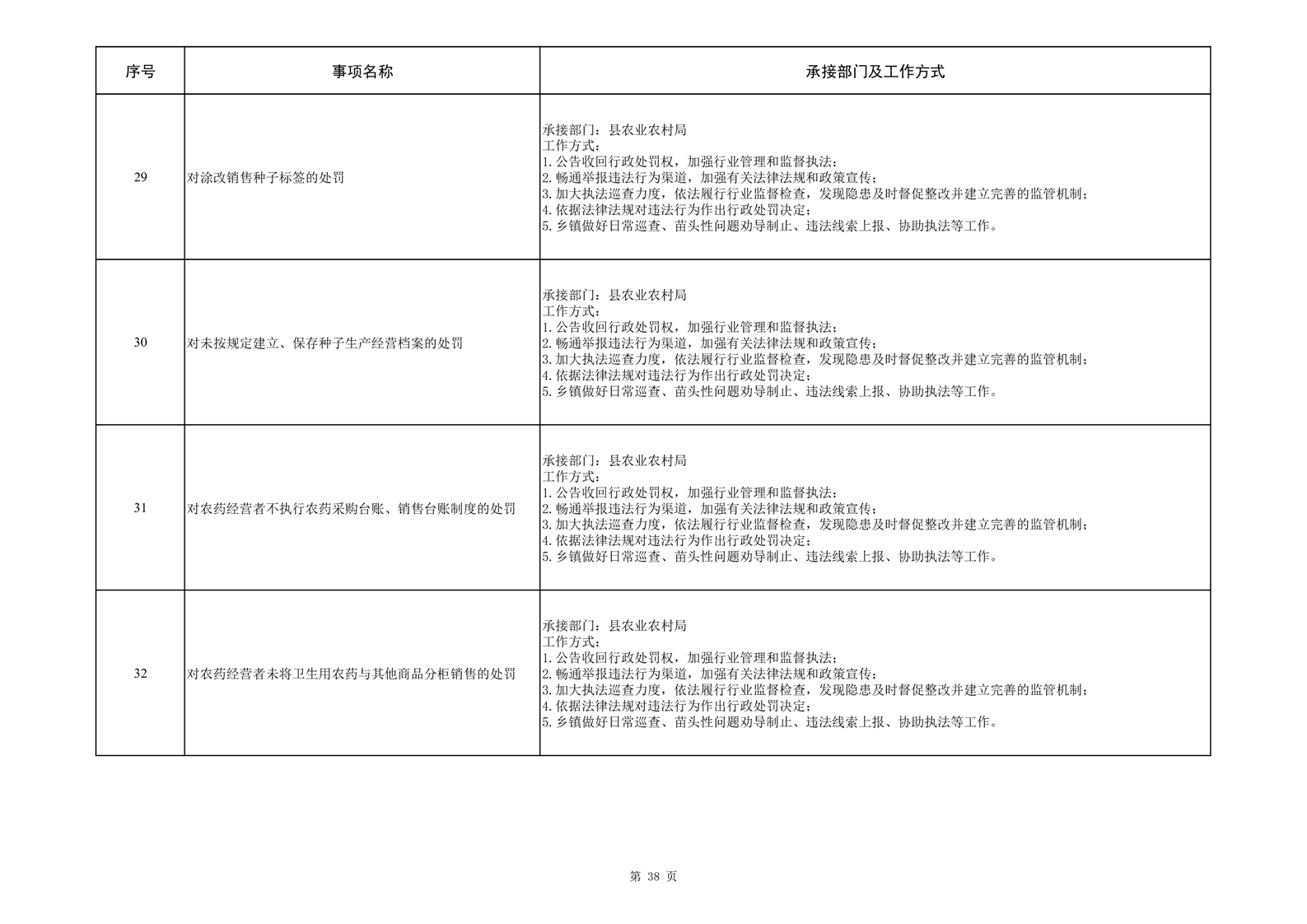 | 序号 | 事项名称 | 承接部门及工作方式 |
|---|---|---|
| 29 | 对涂改销售种子标签的处罚 | 承接部门：县农业农村局 工作方式： 1.公告收回行政处罚权，加强行业管理和监督执法； 2.畅通举报违法行为渠道，加强有关法律法规和政策宣传； 3.加大执法巡查力度，依法履行行业监督检查，发现隐患及时督促整改并建立完善的监管机制； 4.依据法律法规对违法行为作出行政处罚决定； 5.乡镇做好日常巡查、苗头性问题劝导制止、违法线索上报、协助执法等工作。 |
| 30 | 对未按规定建立、保存种子生产经营档案的处罚 | 承接部门：县农业农村局 工作方式： 1.公告收回行政处罚权，加强行业管理和监督执法； 2.畅通举报违法行为渠道，加强有关法律法规和政策宣传； 3.加大执法巡查力度，依法履行行业监督检查，发现隐患及时督促整改并建立完善的监管机制； 4.依据法律法规对违法行为作出行政处罚决定； 5.乡镇做好日常巡查、苗头性问题劝导制止、违法线索上报、协助执法等工作。 |
| 31 | 对农药经营者不执行农药采购台账、销售台账制度的处罚 | 承接部门：县农业农村局 工作方式： 1.公告收回行政处罚权，加强行业管理和监督执法； 2.畅通举报违法行为渠道，加强有关法律法规和政策宣传； 3.加大执法巡查力度，依法履行行业监督检查，发现隐患及时督促整改并建立完善的监管机制； 4.依据法律法规对违法行为作出行政处罚决定； 5.乡镇做好日常巡查、苗头性问题劝导制止、违法线索上报、协助执法等工作。 |
| 32 | 对农药经营者未将卫生用农药与其他商品分柜销售的处罚 | 承接部门：县农业农村局 工作方式： 1.公告收回行政处罚权，加强行业管理和监督执法； 2.畅通举报违法行为渠道，加强有关法律法规和政策宣传； 3.加大执法巡查力度，依法履行行业监督检查，发现隐患及时督促整改并建立完善的监管机制； 4.依据法律法规对违法行为作出行政处罚决定； 5.乡镇做好日常巡查、苗头性问题劝导制止、违法线索上报、协助执法等工作。 |

第38页